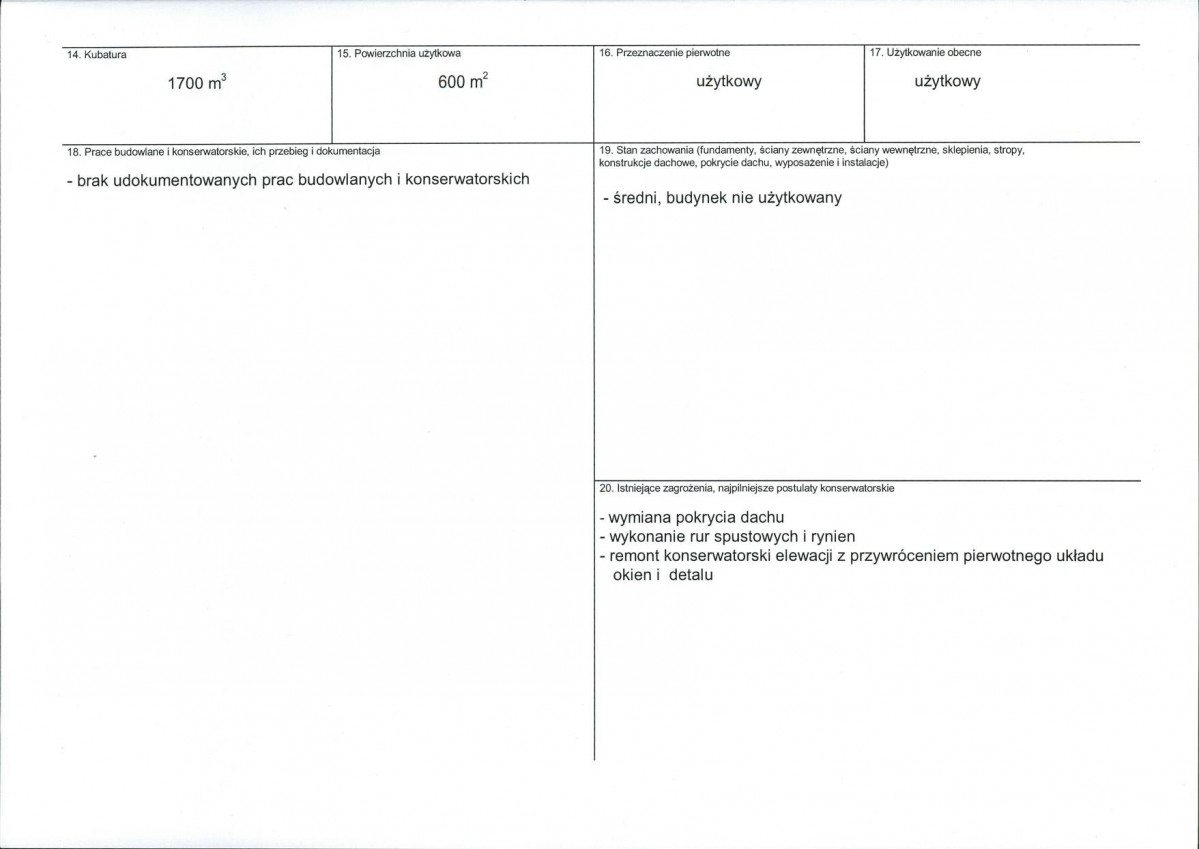 14. Kubatura

1700 $m^3$

15. Powierzchnia użytkowa

600 $m^2$

16. Przeznaczenie pierwotne

użytkowy

17. Użytkowanie obecne

użytkowy

18. Prace budowlane i konserwatorskie, ich przebieg i dokumentacja

- brak udokumentowanych prac budowlanych i konserwatorskich

19. Stan zachowania (fundamenty, ściany zewnętrzne, ściany wewnętrzne, sklepienia, stropy, konstrukcje dachowe, pokrycie dachu, wyposażenie i instalacje)

- średni, budynek nie użytkowany

20. Istniejące zagrożenia, najpilniejsze postulaty konserwatorskie

- wymiana pokrycia dachu
- wykonanie rur spustowych i rynien
- remont konserwatorski elewacji z przywróceniem pierwotnego układu okien i detalu